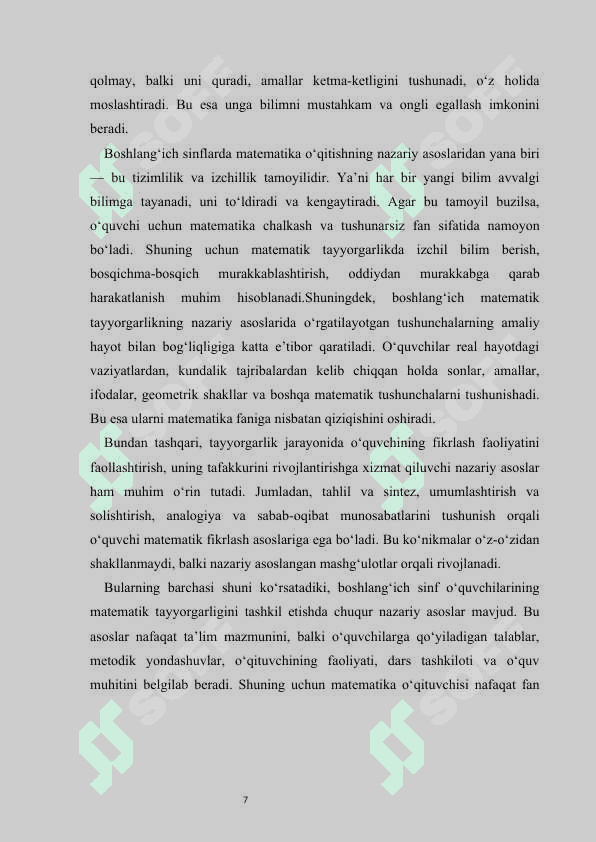 qolmay, balki uni quradi, amallar ketma-ketligini tushunadi, o‘z holida moslashtiradi. Bu esa unga bilimni mustahkam va ongli egallash imkonini beradi.

Boshlang‘ich sinflarda matematika o‘qitishning nazariy asoslaridan yana biri — bu tizimlilik va izchillik tamoyilidir. Ya’ni har bir yangi bilim avvalgi bilimga tayanadi, uni to‘ldiradi va kengaytiradi. Agar bu tamoyil buzilsa, o‘quvchi uchun matematika chalkash va tushunarsiz fan sifatida namoyon bo‘ladi. Shuning uchun matematik tayyorgarlikda izchil bilim berish, bosqichma-bosqich murakkablashtirish, oddiydan murakkabga qarab harakatlanish muhim hisoblanadi.Shuningdek, boshlang‘ich matematik tayyorgarlikning nazariy asoslarida o‘rgatilayotgan tushunchalarning amaliy hayot bilan bog‘liqligiga katta e’tibor qaratiladi. O‘quvchilar real hayotdagi vaziyatlardan, kundalik tajribalardan kelib chiqqan holda sonlar, amallar, ifodalar, geometrik shakllar va boshqa matematik tushunchalarni tushunishadi. Bu esa ularni matematika faniga nisbatan qiziqishini oshiradi.

Bundan tashqari, tayyorgarlik jarayonida o‘quvchining fikrlash faoliyatini faollashtirish, uning tafakkurini rivojlantirishga xizmat qiluvchi nazariy asoslar ham muhim o‘rin tutadi. Jumladan, tahlil va sintez, umumlashtirish va solishtirish, analogiya va sabab-oqibat munosabatlarini tushunish orqali o‘quvchi matematik fikrlash asoslariga ega bo‘ladi. Bu ko‘nikmalar o‘z-o‘zidan shakllanmaydi, balki nazariy asoslangan mashg‘ulotlar orqali rivojlanadi.

Bularning barchasi shuni ko‘rsatadiki, boshlang‘ich sinf o‘quvchilarining matematik tayyorgarligini tashkil etishda chuqur nazariy asoslar mavjud. Bu asoslar nafaqat ta’lim mazmunini, balki o‘quvchilarga qo‘yiladigan talablar, metodik yondashuvlar, o‘qituvchining faoliyati, dars tashkiloti va o‘quv muhitini belgilab beradi. Shuning uchun matematika o‘qituvchisi nafaqat fan

7